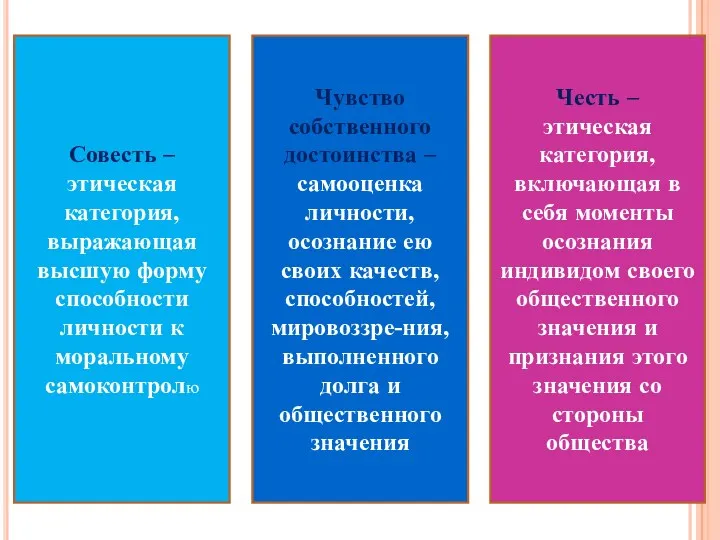 Совесть – этическая категория, выражающая высшую форму способности личности к моральному самоконтролю

Чувство собственного достоинства – самооценка личности, осознание ею своих качеств, способностей, мировоззре-ния, выполненного долга и общественного значения

Честь – этическая категория, включающая в себя моменты осознания индивидом своего общественного значения и признания этого значения со стороны общества